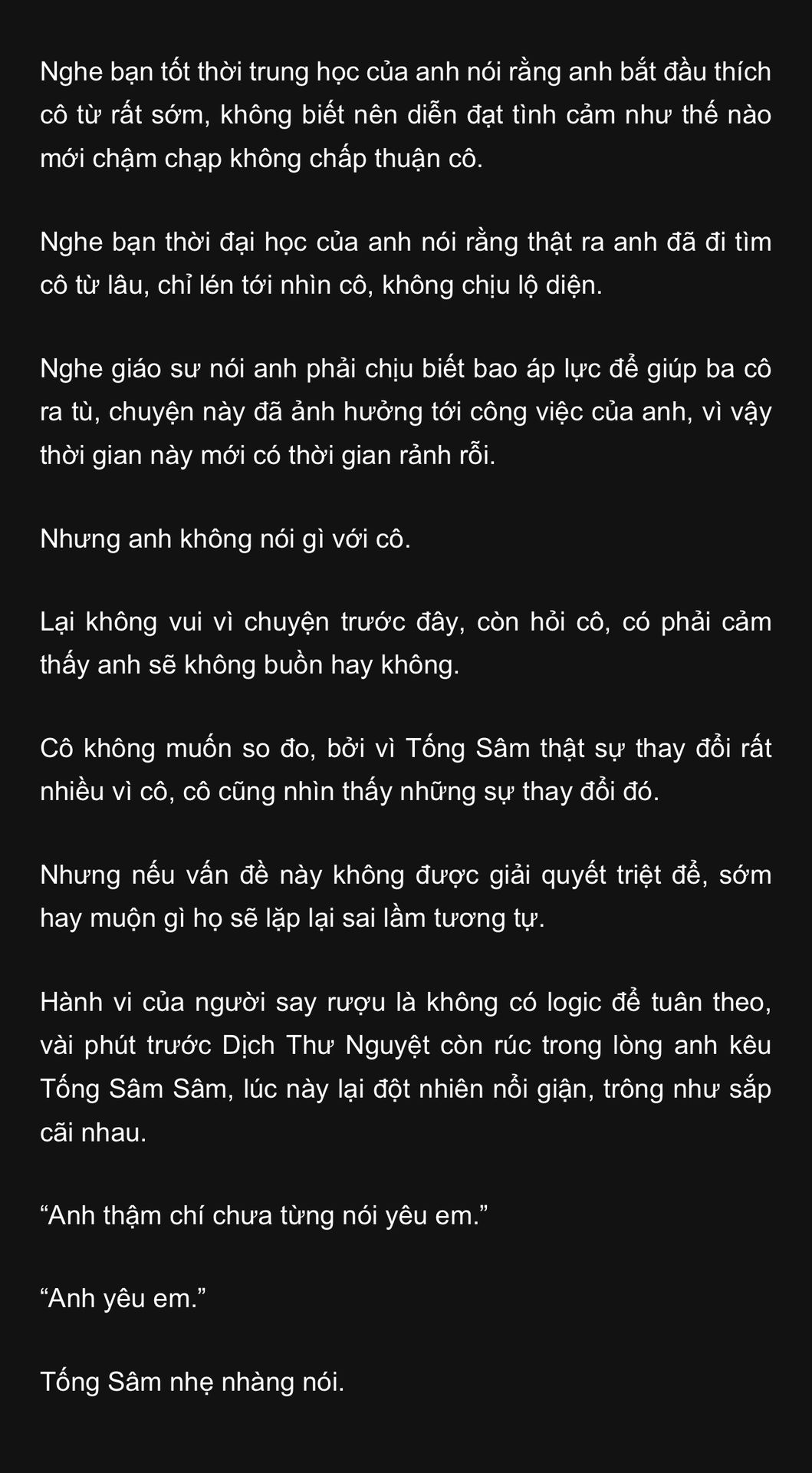 Nghe bạn tốt thời trung học của anh nói rằng anh bắt đầu thích cô từ rất sớm, không biết nên diễn đạt tình cảm như thế nào mới chậm chạp không chấp thuận cô.

Nghe bạn thời đại học của anh nói rằng thật ra anh đã đi tìm cô từ lâu, chỉ lén tới nhìn cô, không chịu lộ diện.

Nghe giáo sư nói anh phải chịu biết bao áp lực để giúp ba cô ra tù, chuyện này đã ảnh hưởng tới công việc của anh, vì vậy thời gian này mới có thời gian rảnh rỗi.

Nhưng anh không nói gì với cô.

Lại không vui vì chuyện trước đây, còn hỏi cô, có phải cảm thấy anh sẽ không buồn hay không.

Cô không muốn so đo, bởi vì Tống Sâm thật sự thay đổi rất nhiều vì cô, cô cũng nhìn thấy những sự thay đổi đó.

Nhưng nếu vấn đề này không được giải quyết triệt để, sớm hay muộn gì họ sẽ lặp lại sai lầm tương tự.

Hành vi của người say rượu là không có logic để tuân theo, vài phút trước Dịch Thư Nguyệt còn rúc trong lòng anh kêu Tống Sâm Sâm, lúc này lại đột nhiên nổi giận, trông như sắp cãi nhau.

“Anh thậm chí chưa từng nói yêu em.”

“Anh yêu em.”

Tống Sâm nhẹ nhàng nói.